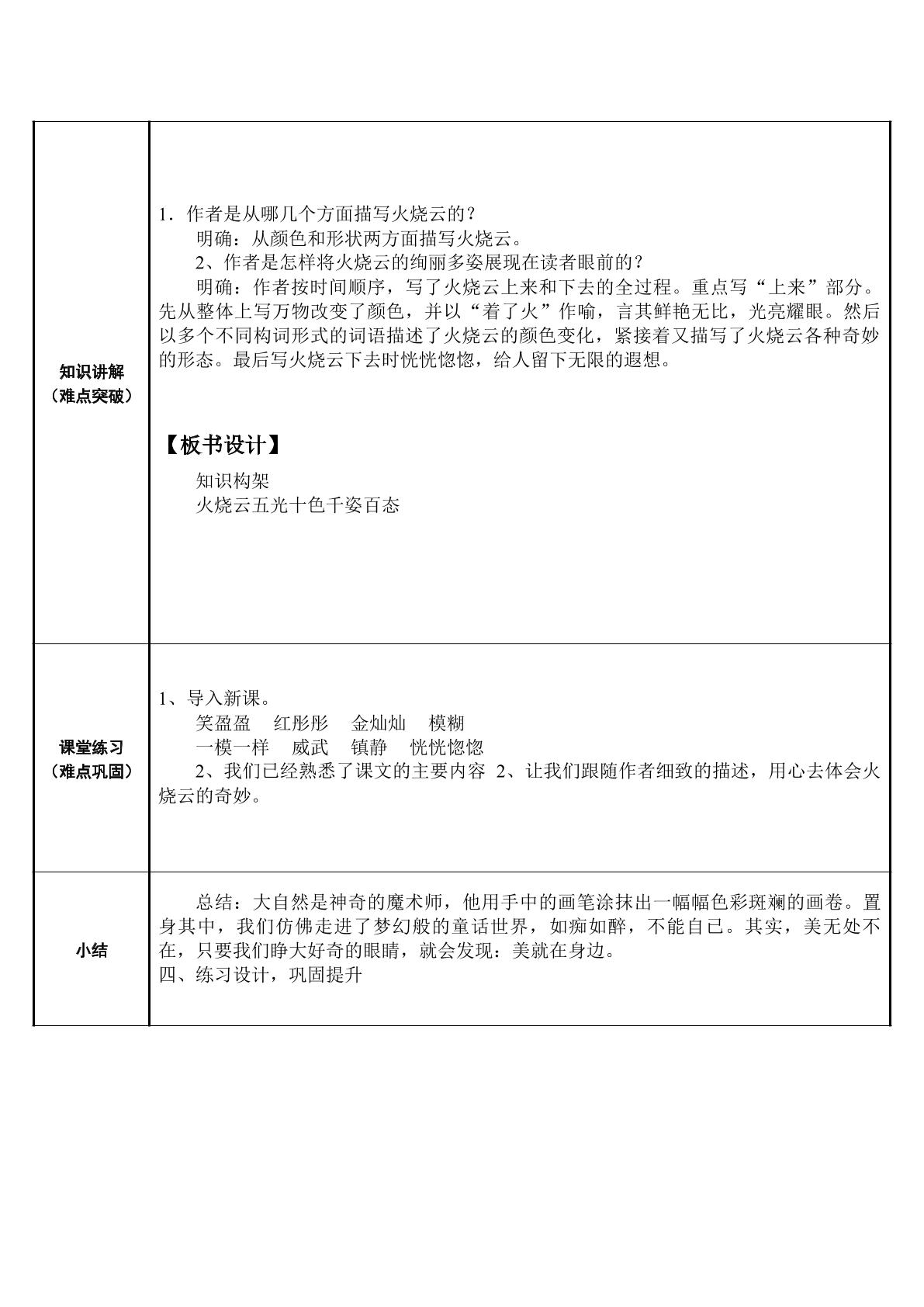 | 知识讲解（难点突破） | 1．作者是从哪几个方面描写火烧云的？ 明确：从颜色和形状两方面描写火烧云。 2、作者是怎样将火烧云的绚丽多姿展现在读者眼前的？ 明确：作者按时间顺序，写了火烧云上来和下去的全过程。重点写“上来”部分。先从整体上写万物改变了颜色，并以“着了火”作喻，言其鲜艳无比，光亮耀眼。然后以多个不同构词形式的词语描述了火烧云的颜色变化，紧接着又描写了火烧云各种奇妙的形态。最后写火烧云下去时恍恍惚惚，给人留下无限的遐想。 【板书设计】 知识构架 火烧云五光十色千姿百态 |
|---|---|
| 课堂练习（难点巩固） | 1、导入新课。 笑盈盈 红彤彤 金灿灿 模糊 一模一样 威武 镇静 恍恍惚惚 2、我们已经熟悉了课文的主要内容 2、让我们跟随作者细致的描述，用心去体会火烧云的奇妙。 |
| 小结 | 总结：大自然是神奇的魔术师，他用手中的画笔涂抹出一幅幅色彩斑斓的画卷。置身其中，我们仿佛走进了梦幻般的童话世界，如痴如醉，不能自已。其实，美无处不在，只要我们睁大好奇的眼睛，就会发现：美就在身边。 四、练习设计，巩固提升 |